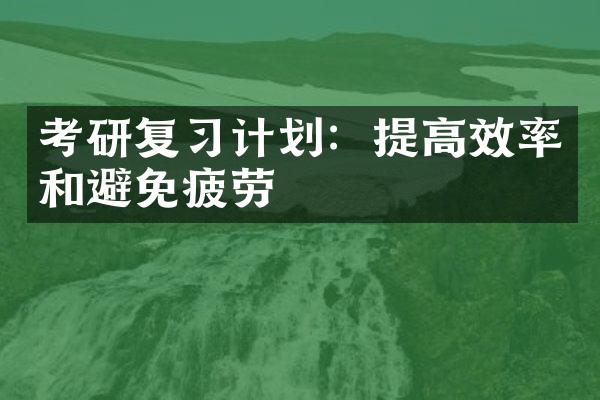 考研复习计划：提高效率和避免疲劳